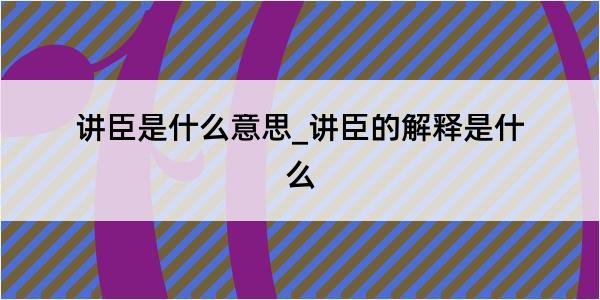 讲臣是什么意思_讲臣的解释是什么